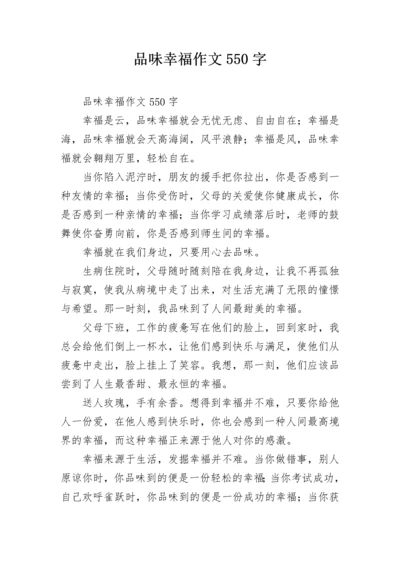 品味幸福作文 550 字

品味幸福作文 550 字

幸福是云，品味幸福就会无忧无虑、自由自在；幸福是海，品味幸福就会天高海阔，风平浪静；幸福是风，品味幸福就会翱翔万里，轻松自在。

当你陷入泥泞时，朋友的援手把你拉出，你是否感到一种友情的幸福；当你受伤时，父母的关爱使你健康成长，你是否感到一种亲情的幸福；当你学习成绩落后时，老师的鼓舞使你奋勇向前，你是否感到师生间的幸福。

幸福就在我们身边，只要用心去品味。

生病住院时，父母随时随刻陪在我身边，让我不再孤独与寂寞，使我从病境中走了出来，对生活充满了无限的憧憬与希望。那一时刻，我品味到了人间最甜美的幸福。

父母下班，工作的疲惫写在他们的脸上，回到家时，我总会给他们倒上一杯水，让他们感到快乐与满足，使他们从疲惫中走出，脸上挂上了笑容。我想，那一刻，他们应该品尝到了人生最香甜、最永恒的幸福。

送人玫瑰，手有余香。想得到幸福并不难，只要你给他人一份爱，在他人感到快乐时，你也会感到一种人间最高境界的幸福，而这种幸福正来源于他人对你的感激。

幸福来源于生活，发掘幸福并不难。当你做错事，别人原谅你时，你品味到的便是一份轻松的幸福；当你考试成功，自己欢呼雀跃时，你品味到的便是一份成功的幸福；当你获